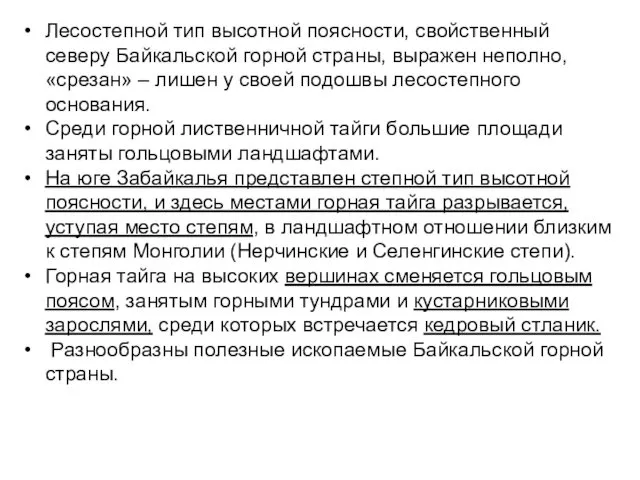 • Лесостепной тип высотной поясности, свойственный северу Байкальской горной страны, выражен неполно, «срезан» – лишен у своей подошвы лесостепного основания.
• Среди горной лиственничной тайги большие площади заняты гольцовыми ландшафтами.
• На юге Забайкалья представлен степной тип высотной поясности, и здесь местами горная тайга разрывается, уступая место степям, в ландшафтном отношении близким к степям Монголии (Нерчинские и Селенгинские степи).
• Горная тайга на высоких вершинах сменяется гольцовым поясом, занятым горными тундрами и кустарниковыми зарослями, среди которых встречается кедровый стланик.
• Разнообразны полезные ископаемые Байкальской горной страны.